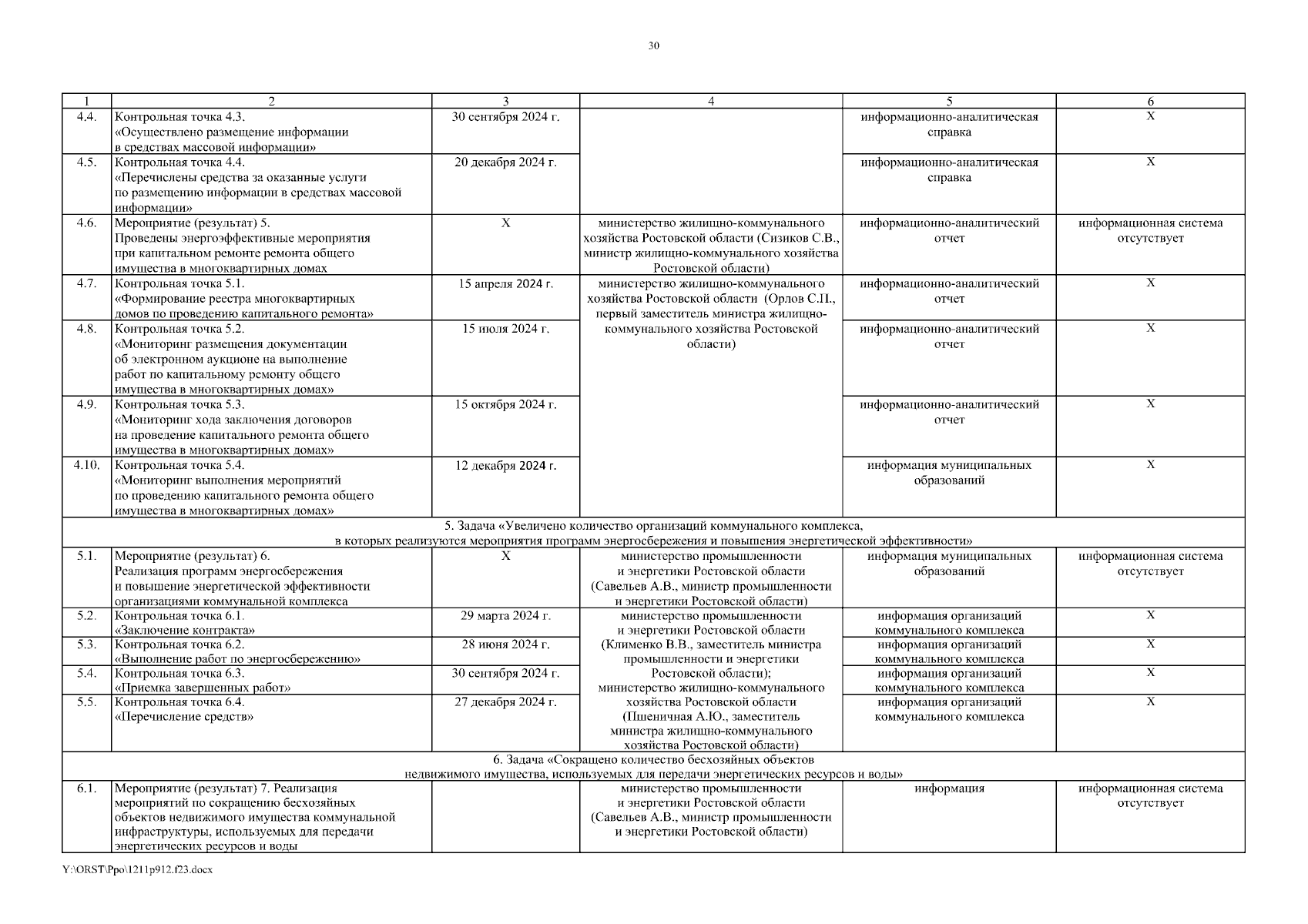 30

| 1 | 2 | 3 | 4 | 5 | 6 |
|---|---|---|---|---|---|
| 4.4. | Контрольная точка 4.3. «Осуществлено размещение информации в средствах массовой информации» | 30 сентября 2024 г. | | информационно-аналитическая справка | Х |
| 4.5. | Контрольная точка 4.4. «Перечислены средства за оказанные услуги по размещению информации в средствах массовой информации» | 20 декабря 2024 г. | | информационно-аналитическая справка | Х |
| 4.6. | Мероприятие (результат) 5. Проведены энергоэффективные мероприятия при капитальном ремонте ремонта общего имущества в многоквартирных домах | Х | министерство жилищно-коммунального хозяйства Ростовской области (Сизиков С.В., министр жилищно-коммунального хозяйства Ростовской области) | информационно-аналитический отчет | информационная система отсутствует |
| 4.7. | Контрольная точка 5.1. «Формирование реестра многоквартирных домов по проведению капитального ремонта» | 15 апреля 2024 г. | министерство жилищно-коммунального хозяйства Ростовской области (Орлов С.П., первый заместитель министра жилищно-коммунального хозяйства Ростовской области) | информационно-аналитический отчет | Х |
| 4.8. | Контрольная точка 5.2. «Мониторинг размещения документации об электронном аукционе на выполнение работ по капитальному ремонту общего имущества в многоквартирных домах» | 15 июля 2024 г. | | информационно-аналитический отчет | Х |
| 4.9. | Контрольная точка 5.3. «Мониторинг хода заключения договоров на проведение капитального ремонта общего имущества в многоквартирных домах» | 15 октября 2024 г. | | информационно-аналитический отчет | Х |
| 4.10. | Контрольная точка 5.4. «Мониторинг выполнения мероприятий по проведению капитального ремонта общего имущества в многоквартирных домах» | 12 декабря 2024 г. | | информация муниципальных образований | Х |
| 5. Задача «Увеличено количество организаций коммунального комплекса, в которых реализуются мероприятия программ энергосбережения и повышения энергетической эффективности» | | | | | |
| 5.1. | Мероприятие (результат) 6. Реализация программ энергосбережения и повышение энергетической эффективности организациями коммунальной комплекса | Х | министерство промышленности и энергетики Ростовской области (Савельев А.В., министр промышленности и энергетики Ростовской области) | информация муниципальных образований | информационная система отсутствует |
| 5.2. | Контрольная точка 6.1. «Заключение контракта» | 29 марта 2024 г. | министерство промышленности и энергетики Ростовской области (Клименко В.В., заместитель министра промышленности и энергетики Ростовской области); министерство жилищно-коммунального хозяйства Ростовской области (Пшеничная А.Ю., заместитель министра жилищно-коммунального хозяйства Ростовской области) | информация организаций коммунального комплекса | Х |
| 5.3. | Контрольная точка 6.2. «Выполнение работ по энергосбережению» | 28 июня 2024 г. | | информация организаций коммунального комплекса | Х |
| 5.4. | Контрольная точка 6.3. «Приемка завершенных работ» | 30 сентября 2024 г. | | информация организаций коммунального комплекса | Х |
| 5.5. | Контрольная точка 6.4. «Перечисление средств» | 27 декабря 2024 г. | | информация организаций коммунального комплекса | Х |
| 6. Задача «Сокращено количество бесхозяйных объектов недвижимого имущества, используемых для передачи энергетических ресурсов и воды» | | | | | |
| 6.1. | Мероприятие (результат) 7. Реализация мероприятий по сокращению бесхозяйных объектов недвижимого имущества коммунальной инфраструктуры, используемых для передачи энергетических ресурсов и воды | | министерство промышленности и энергетики Ростовской области (Савельев А.В., министр промышленности и энергетики Ростовской области) | информация | информационная система отсутствует |

Y:\ORST\Ppo\1211p912.f23.docx